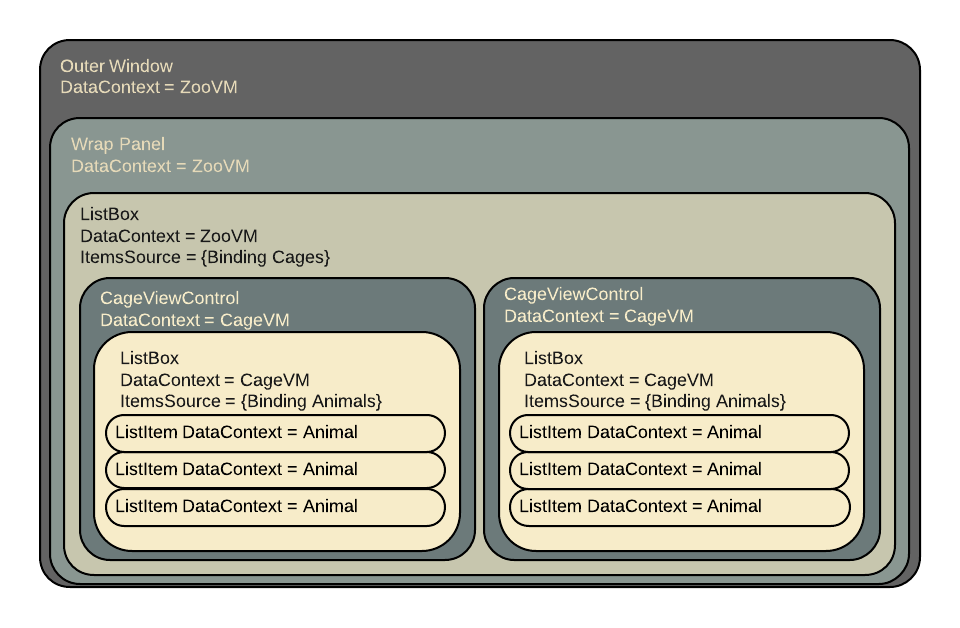 Outer Window
DataContext = ZooVM

Wrap Panel
DataContext = ZooVM

ListBox
DataContext = ZooVM
ItemsSource = {Binding Cages}

CageViewControl
DataContext = CageVM

ListBox
DataContext = CageVM
ItemsSource = {Binding Animals}

ListItem DataContext = Animal

ListItem DataContext = Animal

ListItem DataContext = Animal

CageViewControl
DataContext = CageVM

ListBox
DataContext = CageVM
ItemsSource = {Binding Animals}

ListItem DataContext = Animal

ListItem DataContext = Animal

ListItem DataContext = Animal